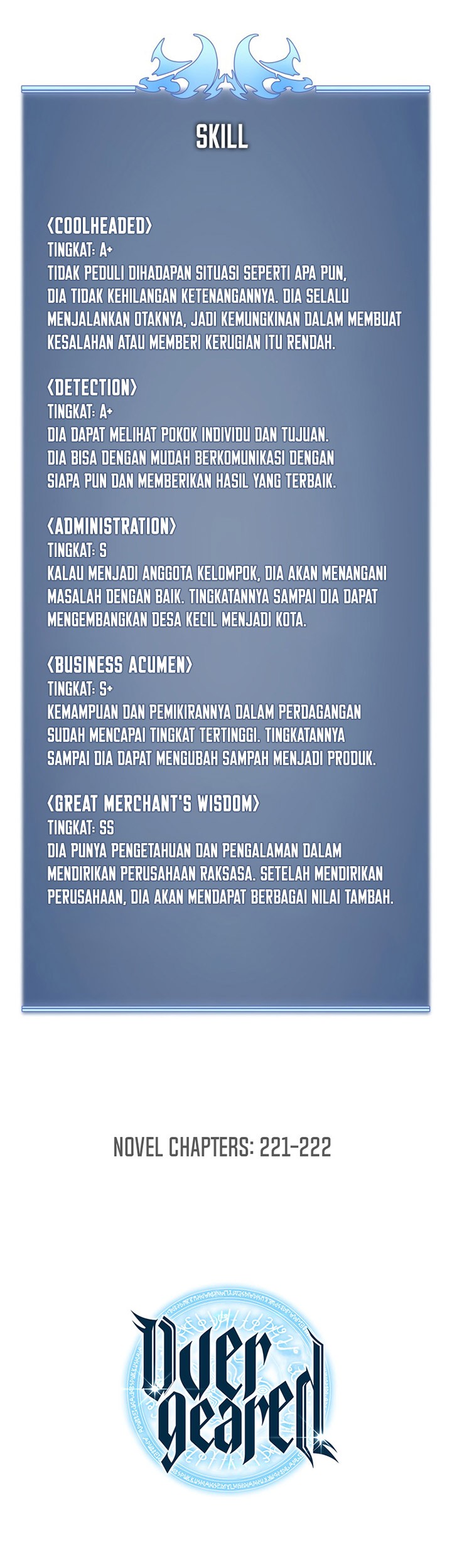 SKILL

<COOLHEADED>
TINGKAT: A+
TIDAK PEDULI DIHADAPAN SITUASI SEPERTI APA PUN, DIA TIDAK KEHILANGAN KETENANGANNYA. DIA SELALU MENJALANKAN OTAKNYA, JADI KEMUNGKINAN DALAM MEMBUAT KESALAHAN ATAU MEMBERI KERUGIAN ITU RENDAH.

<DETECTION>
TINGKAT: A+
DIA DAPAT MELIHAT POKOK INDIVIDU DAN TUJUAN. DIA BISA DENGAN MUDAH BERKOMUNIKASI DENGAN SIAPA PUN DAN MEMBERIKAN HASIL YANG TERBAIK.

<ADMINISTRATION>
TINGKAT: S
KALAU MENJADI ANGGOTA KELOMPOK, DIA AKAN MENANGANI MASALAH DENGAN BAIK. TINGKATANNYA SAMPAI DIA DAPAT MENGEMBANGKAN DESA KECIL MENJADI KOTA.

<BUSINESS ACUMEN>
TINGKAT: S+
KEMAMPUAN DAN PEMIKIRANNYA DALAM PERDAGANGAN SUDAH MENCAPAI TINGKAT TERTINGGI. TINGKATANNYA SAMPAI DIA DAPAT MENGUBAH SAMPAH MENJADI PRODUK.

<GREAT MERCHANT'S WISDOM>
TINGKAT: SS
DIA PUNYA PENGETAHUAN DAN PENGALAMAN DALAM MENDIRIKAN PERUSAHAAN RAKSASA. SETELAH MENDIRIKAN PERUSAHAAN, DIA AKAN MENDAPAT BERBAGAI NILAI TAMBAH.

NOVEL CHAPTERS: 221-222

Over geared